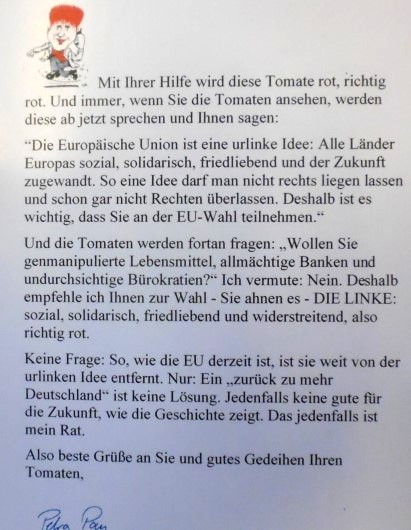 Mit Ihrer Hilfe wird diese Tomate rot, richtig rot. Und immer, wenn Sie die Tomaten ansehen, werden diese ab jetzt sprechen und Ihnen sagen:

“Die Europäische Union ist eine urlinke Idee: Alle Länder Europas sozial, solidarisch, friedliebend und der Zukunft zugewandt. So eine Idee darf man nicht rechts liegen lassen und schon gar nicht Rechten überlassen. Deshalb ist es wichtig, dass Sie an der EU-Wahl teilnehmen.“

Und die Tomaten werden fortan fragen: „Wollen Sie genmanipulierte Lebensmittel, allmächtige Banken und undurchsichtige Bürokratien?“ Ich vermute: Nein. Deshalb empfehle ich Ihnen zur Wahl - Sie ahnen es - DIE LINKE: sozial, solidarisch, friedliebend und widerstreitend, also richtig rot.

Keine Frage: So, wie die EU derzeit ist, ist sie weit von der urlinken Idee entfernt. Nur: Ein „zurück zu mehr Deutschland“ ist keine Lösung. Jedenfalls keine gute für die Zukunft, wie die Geschichte zeigt. Das jedenfalls ist mein Rat.

Also beste Grüße an Sie und gutes Gedeihen Ihren Tomaten,

Petra Pau